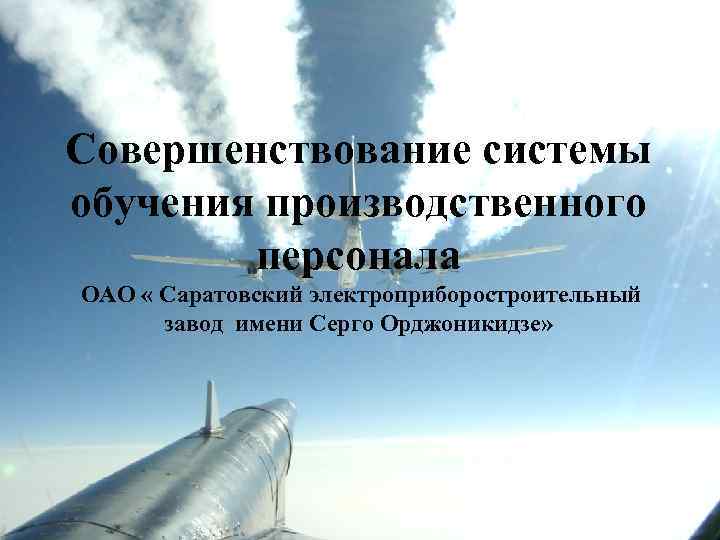 Совершенствование системы обучения производственного персонала

ОАО « Саратовский электроприборостроительный завод имени Серго Орджоникидзе»